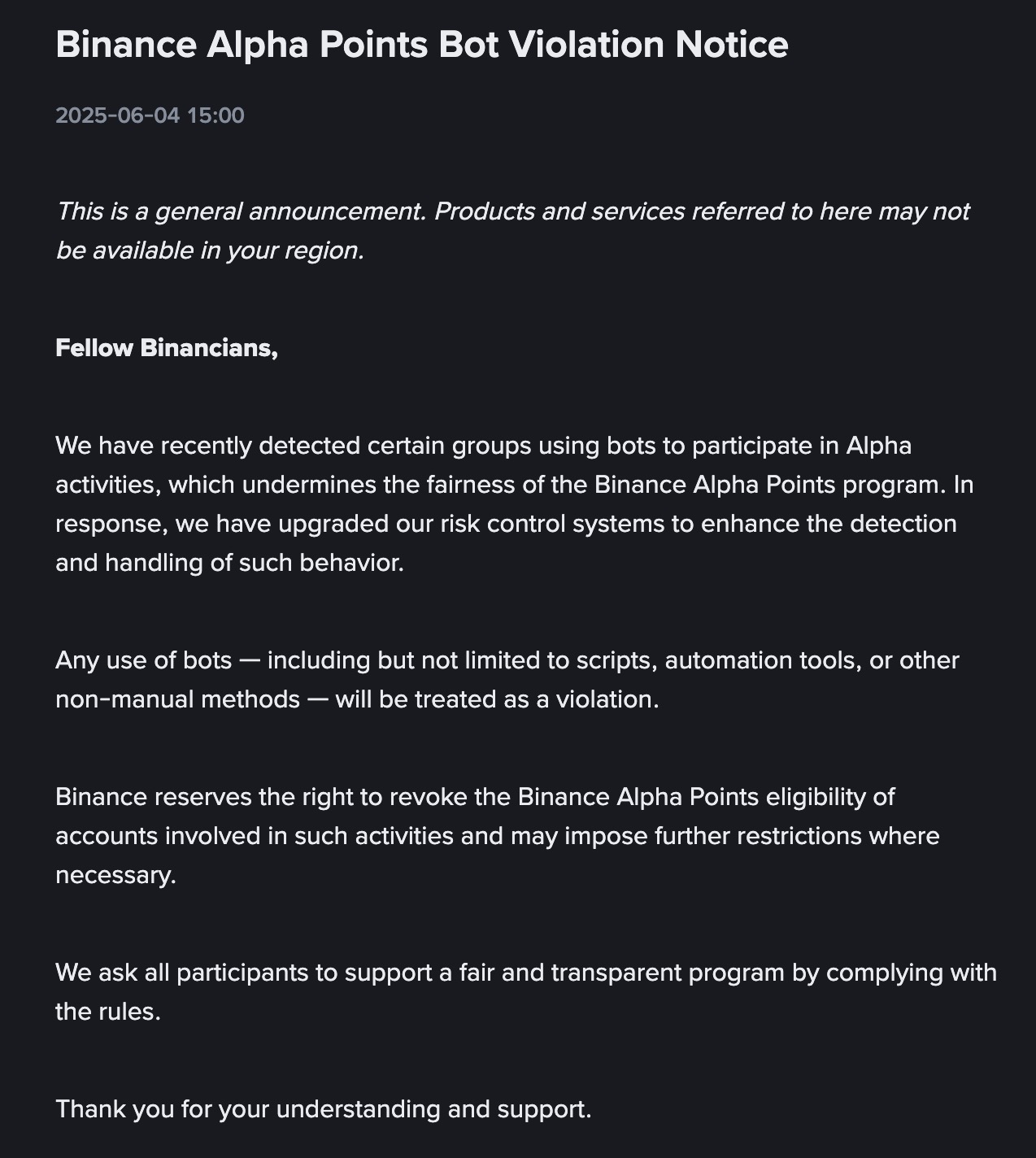 Binance Alpha Points Bot Violation Notice

2025-06-04 15:00

This is a general announcement. Products and services referred to here may not be available in your region.

Fellow Binancians,

We have recently detected certain groups using bots to participate in Alpha activities, which undermines the fairness of the Binance Alpha Points program. In response, we have upgraded our risk control systems to enhance the detection and handling of such behavior.

Any use of bots — including but not limited to scripts, automation tools, or other non-manual methods — will be treated as a violation.

Binance reserves the right to revoke the Binance Alpha Points eligibility of accounts involved in such activities and may impose further restrictions where necessary.

We ask all participants to support a fair and transparent program by complying with the rules.

Thank you for your understanding and support.